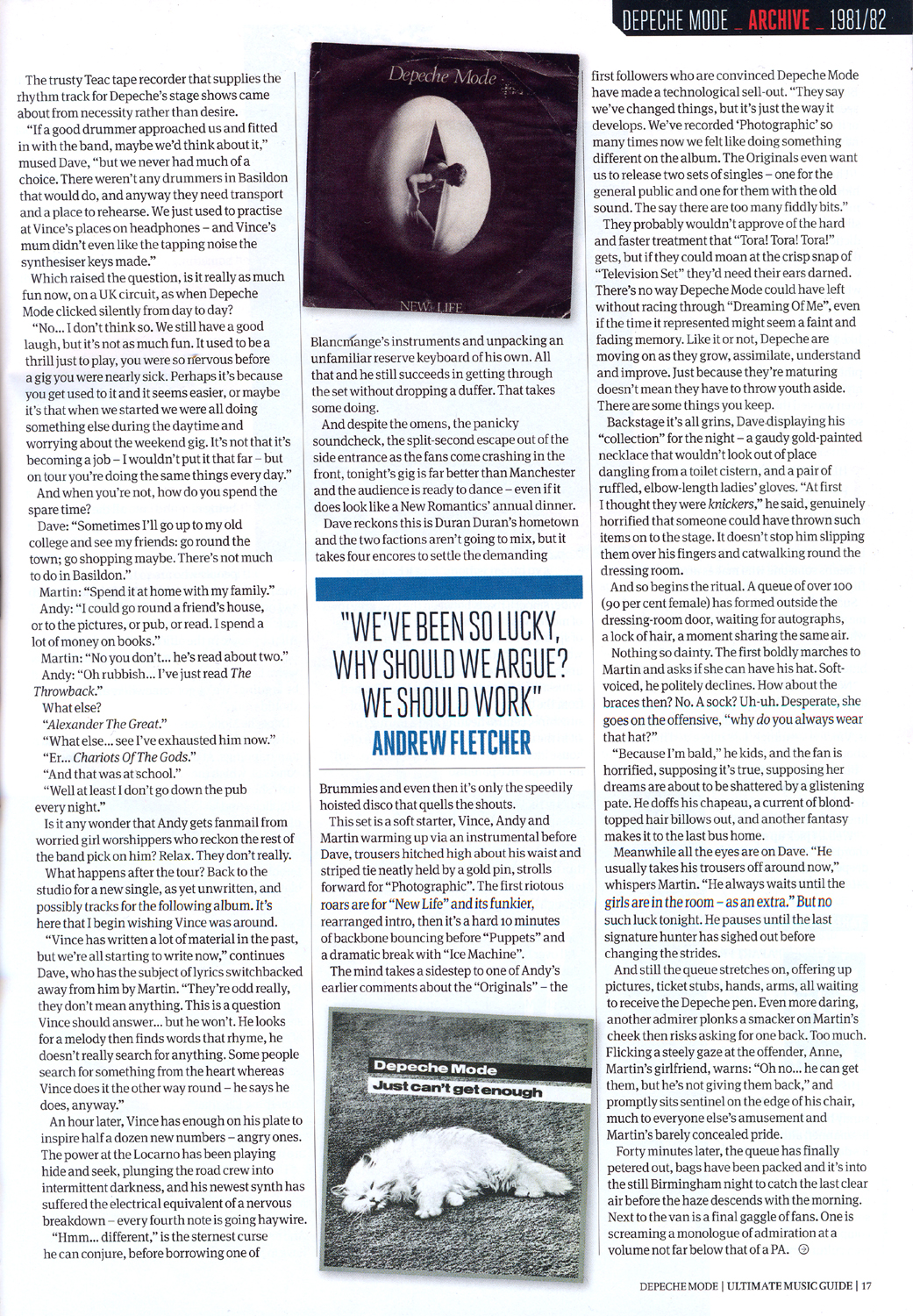 DEPECHE MODE _ ARCHIVE _ 1981/82

The trusty Teac tape recorder that supplies the rhythm track for Depeche's stage shows came about from necessity rather than desire.

"If a good drummer approached us and fitted in with the band, maybe we'd think about it," mused Dave, "but we never had much of a choice. There weren't any drummers in Basildon that would do, and anyway they need transport and a place to rehearse. We just used to practise at Vince's places on headphones – and Vince's mum didn't even like the tapping noise the synthesiser keys made."

Which raised the question, is it really as much fun now, on a UK circuit, as when Depeche Mode clicked silently from day to day?

"No... I don't think so. We still have a good laugh, but it's not as much fun. It used to be a thrill just to play, you were so nervous before a gig you were nearly sick. Perhaps it's because you get used to it and it seems easier, or maybe it's that when we started we were all doing something else during the daytime and worrying about the weekend gig. It's not that it's becoming a job – I wouldn't put it that far – but on tour you're doing the same things every day."

And when you're not, how do you spend the spare time?

Dave: "Sometimes I'll go up to my old college and see my friends: go round the town; go shopping maybe. There's not much to do in Basildon."

Martin: "Spend it at home with my family."

Andy: "I could go round a friend's house, or to the pictures, or pub, or read. I spend a lot of money on books."

Martin: "No you don't... he's read about two."

Andy: "Oh rubbish... I've just read The Throwback."

What else?

"Alexander The Great."

"What else... see I've exhausted him now."

"Er... Chariots Of The Gods."

"And that was at school."

"Well at least I don't go down the pub every night."

Is it any wonder that Andy gets fanmail from worried girl worshippers who reckon the rest of the band pick on him? Relax. They don't really.

What happens after the tour? Back to the studio for a new single, as yet unwritten, and possibly tracks for the following album. It's here that I begin wishing Vince was around.

"Vince has written a lot of material in the past, but we're all starting to write now," continues Dave, who has the subject of lyrics switchbacked away from him by Martin. "They're odd really, they don't mean anything. This is a question Vince should answer... but he won't. He looks for a melody then finds words that rhyme, he doesn't really search for anything. Some people search for something from the heart whereas Vince does it the other way round – he says he does, anyway."

An hour later, Vince has enough on his plate to inspire half a dozen new numbers – angry ones. The power at the Locarno has been playing hide and seek, plunging the road crew into intermittent darkness, and his newest synth has suffered the electrical equivalent of a nervous breakdown – every fourth note is going haywire.

"Hmm... different," is the sternest curse he can conjure, before borrowing one of

Depeche Mode
NEW LIFE

Blancmange's instruments and unpacking an unfamiliar reserve keyboard of his own. All that and he still succeeds in getting through the set without dropping a duffer. That takes some doing.

And despite the omens, the panicky soundcheck, the split-second escape out of the side entrance as the fans come crashing in the front, tonight's gig is far better than Manchester and the audience is ready to dance – even if it does look like a New Romantics' annual dinner.

Dave reckons this is Duran Duran's hometown and the two factions aren't going to mix, but it takes four encores to settle the demanding

"WE'VE BEEN SO LUCKY, WHY SHOULD WE ARGUE? WE SHOULD WORK"
ANDREW FLETCHER

Brummies and even then it's only the speedily hoisted disco that quells the shouts.

This set is a soft starter, Vince, Andy and Martin warming up via an instrumental before Dave, trousers hitched high about his waist and striped tie neatly held by a gold pin, strolls forward for "Photographic". The first riotous roars are for "New Life" and its funkier, rearranged intro, then it's a hard 10 minutes of backbone bouncing before "Puppets" and a dramatic break with "Ice Machine".

The mind takes a sidestep to one of Andy's earlier comments about the "Originals" – the

Depeche Mode
Just can't get enough

first followers who are convinced Depeche Mode have made a technological sell-out. "They say we've changed things, but it's just the way it develops. We've recorded 'Photographic' so many times now we felt like doing something different on the album. The Originals even want us to release two sets of singles – one for the general public and one for them with the old sound. The say there are too many fiddly bits."

They probably wouldn't approve of the hard and faster treatment that "Tora! Tora! Tora!" gets, but if they could moan at the crisp snap of "Television Set" they'd need their ears darned. There's no way Depeche Mode could have left without racing through "Dreaming Of Me", even if the time it represented might seem a faint and fading memory. Like it or not, Depeche are moving on as they grow, assimilate, understand and improve. Just because they're maturing doesn't mean they have to throw youth aside. There are some things you keep.

Backstage it's all grins, Dave displaying his "collection" for the night – a gaudy gold-painted necklace that wouldn't look out of place dangling from a toilet cistern, and a pair of ruffled, elbow-length ladies' gloves. "At first I thought they were knickers," he said, genuinely horrified that someone could have thrown such items on to the stage. It doesn't stop him slipping them over his fingers and catwalking round the dressing room.

And so begins the ritual. A queue of over 100 (90 per cent female) has formed outside the dressing-room door, waiting for autographs, a lock of hair, a moment sharing the same air.

Nothing so dainty. The first boldly marches to Martin and asks if she can have his hat. Soft-voiced, he politely declines. How about the braces then? No. A sock? Uh-uh. Desperate, she goes on the offensive, "why do you always wear that hat?"

"Because I'm bald," he kids, and the fan is horrified, supposing it's true, supposing her dreams are about to be shattered by a glistening pate. He doffs his chapeau, a current of blond-topped hair billows out, and another fantasy makes it to the last bus home.

Meanwhile all the eyes are on Dave. "He usually takes his trousers off around now," whispers Martin. "He always waits until the girls are in the room – as an extra." But no such luck tonight. He pauses until the last signature hunter has sighed out before changing the strides.

And still the queue stretches on, offering up pictures, ticket stubs, hands, arms, all waiting to receive the Depeche pen. Even more daring, another admirer plonks a smacker on Martin's cheek then risks asking for one back. Too much. Flicking a steely gaze at the offender, Anne, Martin's girlfriend, warns: "Oh no... he can get them, but he's not giving them back," and promptly sits sentinel on the edge of his chair, much to everyone else's amusement and Martin's barely concealed pride.

Forty minutes later, the queue has finally petered out, bags have been packed and it's into the still Birmingham night to catch the last clear air before the haze descends with the morning. Next to the van is a final gaggle of fans. One is screaming a monologue of admiration at a volume not far below that of a PA.

DEPECHE MODE | ULTIMATE MUSIC GUIDE | 17